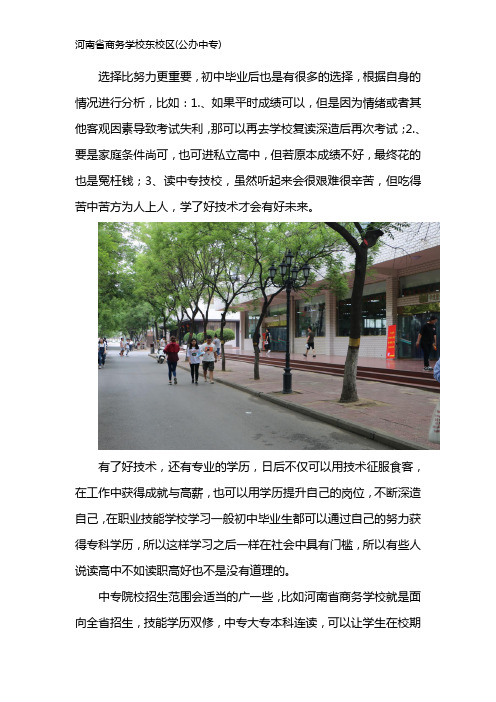 河南省商务学校东校区(公办中专)

选择比努力更重要，初中毕业后也是有很多的选择，根据自身的情况进行分析，比如：1.、如果平时成绩可以，但是因为情绪或者其他客观因素导致考试失利，那可以再去学校复读深造后再次考试；2.、要是家庭条件尚可，也可进私立高中，但若原本成绩不好，最终花的也是冤枉钱；3、读中专技校，虽然听起来会很艰难很辛苦，但吃得苦中苦方为人上人，学了好技术才会有好未来。

有了好技术，还有专业的学历，日后不仅可以用技术征服食客，在工作中获得成就与高薪，也可以用学历提升自己的岗位，不断深造自己，在职业技能学校学习一般初中毕业生都可以通过自己的努力获得专科学历，所以这样学习之后一样在社会中具有门槛，所以有些人说读高中不如读职高好也不是没有道理的。

中专院校招生范围会适当的广一些，比如河南省商务学校就是面向全省招生，技能学历双修，中专大专本科连读，可以让学生在校期